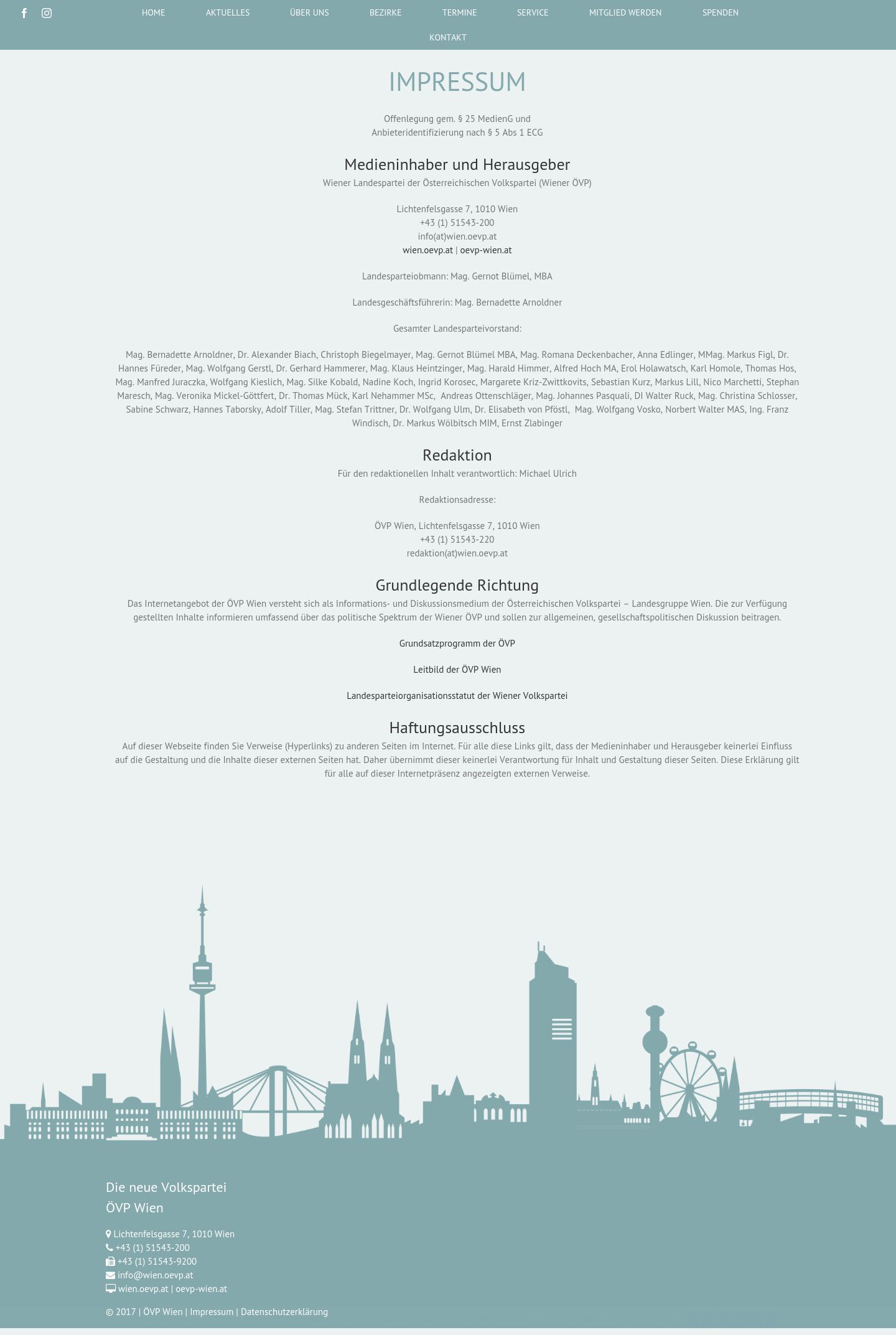 HOME AKTUELLES ÜBER UNS BEZIRKE TERMINE SERVICE MITGLIED WERDEN SPENDEN KONTAKT

IMPRESSUM

Offenlegung gem. § 25 MedienG und
Anbieteridentifizierung nach § 5 Abs 1 ECG

Medieninhaber und Herausgeber
Wiener Landespartei der Österreichischen Volkspartei (Wiener ÖVP)

Lichtenfelsgasse 7, 1010 Wien
+43 (1) 51543-200
info(at)wien.oevp.at
wien.oevp.at | oevp-wien.at

Landesparteiobmann: Mag. Gernot Blümel, MBA

Landesgeschäftsführerin: Mag. Bernadette Arnoldner

Gesamter Landesparteivorstand:

Mag. Bernadette Arnoldner, Dr. Alexander Biach, Christoph Biegelmayer, Mag. Gernot Blümel MBA, Mag. Romana Deckenbacher, Anna Edlinger, MMag. Markus Figl, Dr. Hannes Füreder, Mag. Wolfgang Gerstl, Dr. Gerhard Hammerer, Mag. Klaus Heintzinger, Mag. Harald Himmer, Alfred Hoch MA, Erol Holawatsch, Karl Homole, Thomas Hos, Mag. Manfred Juraczka, Wolfgang Kieslich, Mag. Silke Kobald, Nadine Koch, Ingrid Korosec, Margarete Kriz-Zwittkovits, Sebastian Kurz, Markus Lill, Nico Marchetti, Stephan Maresch, Mag. Veronika Mickel-Göttfert, Dr. Thomas Mück, Karl Nehammer MSc, Andreas Ottenschläger, Mag. Johannes Pasquali, DI Walter Ruck, Mag. Christina Schlosser, Sabine Schwarz, Hannes Taborsky, Adolf Tiller, Mag. Stefan Trittner, Dr. Wolfgang Ulm, Dr. Elisabeth von Pföstl, Mag. Wolfgang Vosko, Norbert Walter MAS, Ing. Franz Windisch, Dr. Markus Wölbitsch MIM, Ernst Zlabinger

Redaktion
Für den redaktionellen Inhalt verantwortlich: Michael Ulrich

Redaktionsadresse:

ÖVP Wien, Lichtenfelsgasse 7, 1010 Wien
+43 (1) 51543-220
redaktion(at)wien.oevp.at

Grundlegende Richtung
Das Internetangebot der ÖVP Wien versteht sich als Informations- und Diskussionsmedium der Österreichischen Volkspartei – Landesgruppe Wien. Die zur Verfügung gestellten Inhalte informieren umfassend über das politische Spektrum der Wiener ÖVP und sollen zur allgemeinen, gesellschaftspolitischen Diskussion beitragen.

Grundsatzprogramm der ÖVP

Leitbild der ÖVP Wien

Landesparteiorganisationsstatut der Wiener Volkspartei

Haftungsausschluss
Auf dieser Webseite finden Sie Verweise (Hyperlinks) zu anderen Seiten im Internet. Für alle diese Links gilt, dass der Medieninhaber und Herausgeber keinerlei Einfluss auf die Gestaltung und die Inhalte dieser externen Seiten hat. Daher übernimmt dieser keinerlei Verantwortung für Inhalt und Gestaltung dieser Seiten. Diese Erklärung gilt für alle auf dieser Internetpräsenz angezeigten externen Verweise.

Die neue Volkspartei
ÖVP Wien

Lichtenfelsgasse 7, 1010 Wien
+43 (1) 51543-200
+43 (1) 51543-9200
info@wien.oevp.at
wien.oevp.at | oevp-wien.at

© 2017 | ÖVP Wien | Impressum | Datenschutzerklärung